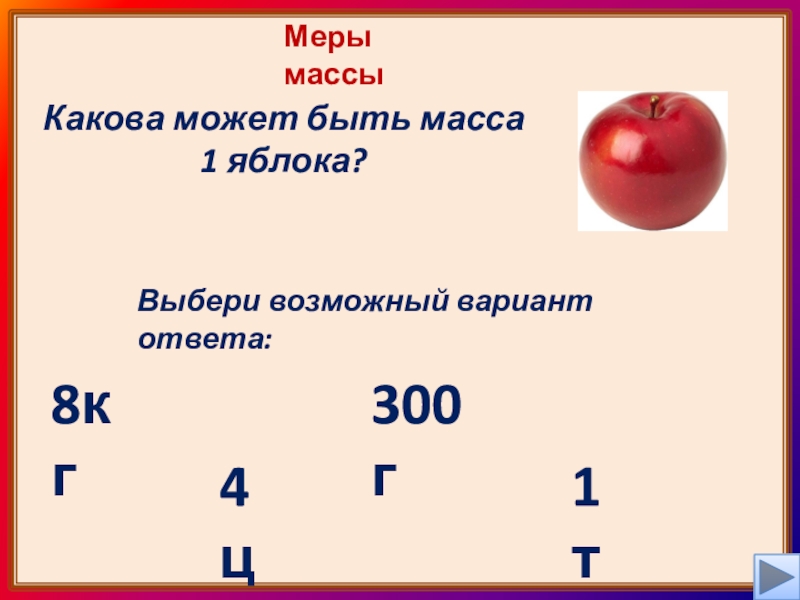 Меры массы

Какова может быть масса 1 яблока?

Выбери возможный вариант ответа:

8кг

4ц

300г

1т